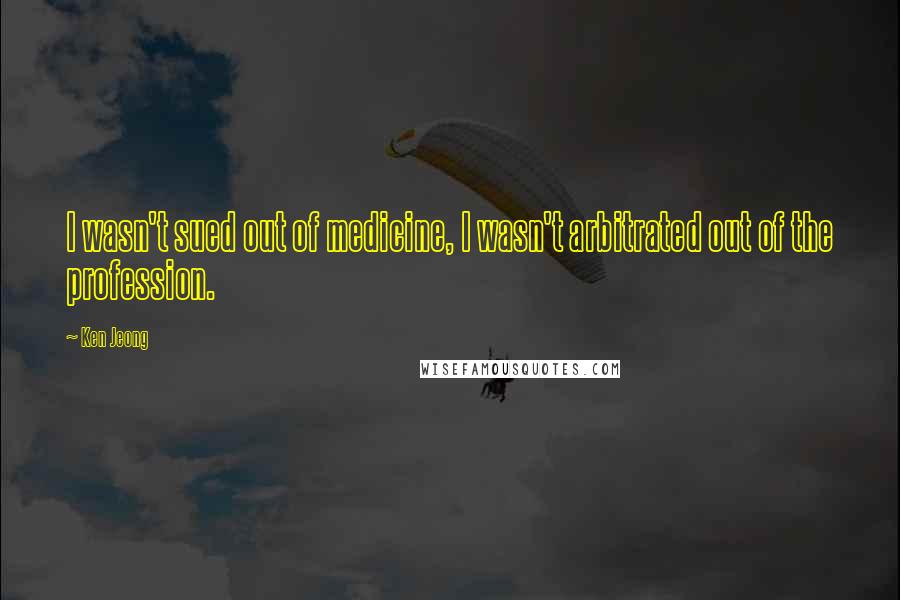 I wasn't sued out of medicine, I wasn't arbitrated out of the profession.

~ Ken Jeong

WISEFAMOUSQUOTES.COM